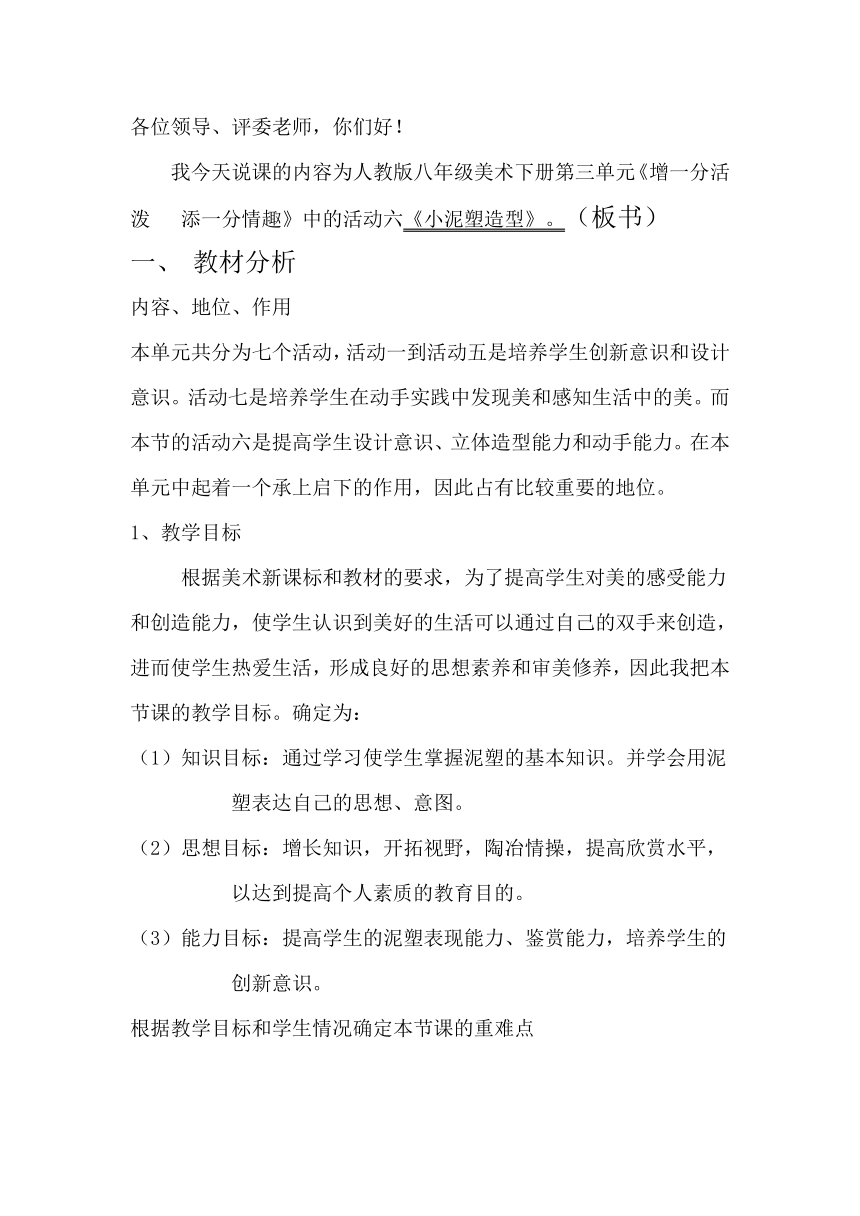 各位领导、评委老师，你们好！

我今天说课的内容为人教版八年级美术下册第三单元《增一分活泼　添一分情趣》中的活动六《小泥塑造型》。（板书）

一、 教材分析

内容、地位、作用

本单元共分为七个活动，活动一到活动五是培养学生创新意识和设计意识。活动七是培养学生在动手实践中发现美和感知生活中的美。而本节的活动六是提高学生设计意识、立体造型能力和动手能力。在本单元中起着一个承上启下的作用，因此占有比较重要的地位。

1、教学目标

根据美术新课标和教材的要求，为了提高学生对美的感受能力和创造能力，使学生认识到美好的生活可以通过自己的双手来创造，进而使学生热爱生活，形成良好的思想素养和审美修养，因此我把本节课的教学目标。确定为：

（1）知识目标：通过学习使学生掌握泥塑的基本知识。并学会用泥塑表达自己的思想、意图。

（2）思想目标：增长知识，开拓视野，陶冶情操，提高欣赏水平，以达到提高个人素质的教育目的。

（3）能力目标：提高学生的泥塑表现能力、鉴赏能力，培养学生的创新意识。

根据教学目标和学生情况确定本节课的重难点